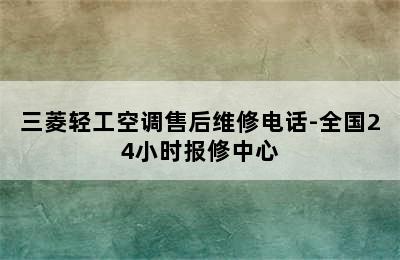 三菱轻工空调售后维修电话-全国24小时报修中心